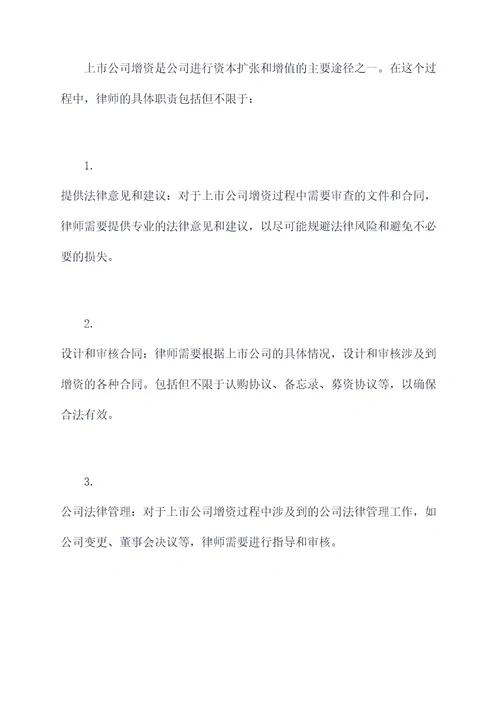 上市公司增资是公司进行资本扩张和增值的主要途径之一。在这个过程中，律师的具体职责包括但不限于：

1.

提供法律意见和建议：对于上市公司增资过程中需要审查的文件和合同，律师需要提供专业的法律意见和建议，以尽可能规避法律风险和避免不必要的损失。

2.

设计和审核合同：律师需要根据上市公司的具体情况，设计和审核涉及到增资的各种合同。包括但不限于认购协议、备忘录、募资协议等，以确保合法有效。

3.

公司法律管理：对于上市公司增资过程中涉及到的公司法律管理工作，如公司变更、董事会决议等，律师需要进行指导和审核。